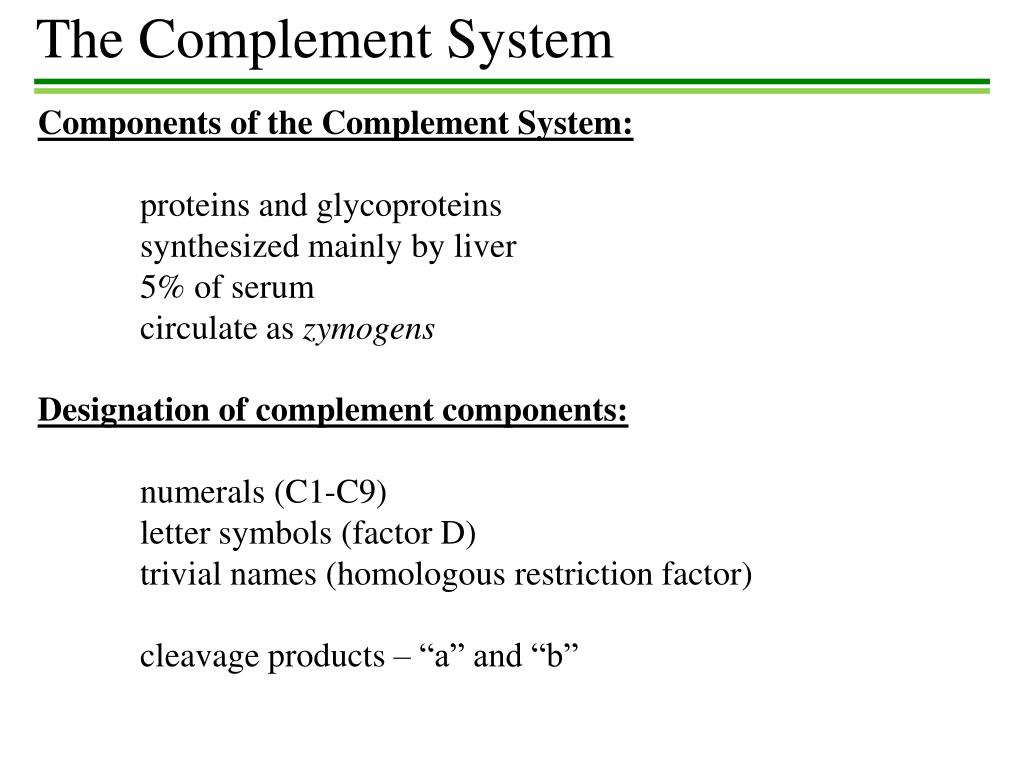 The Complement System

Components of the Complement System:

proteins and glycoproteins
synthesized mainly by liver
5% of serum
circulate as zymogens

Designation of complement components:

numerals (C1-C9)
letter symbols (factor D)
trivial names (homologous restriction factor)

cleavage products – "a" and "b"